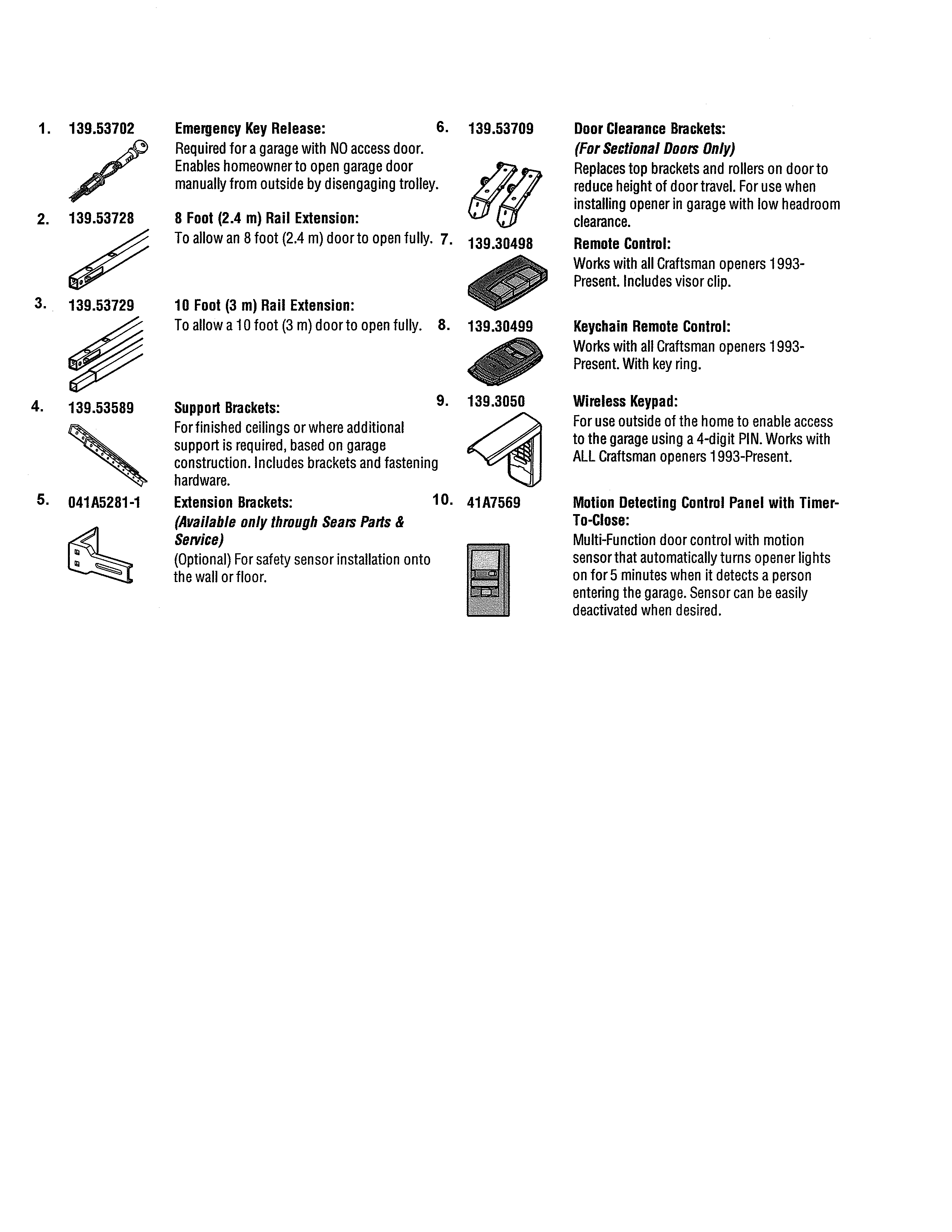 1. 139.53702

Emergency Key Release:
Required for a garage with NO access door. Enables homeowner to open garage door manually from outside by disengaging trolley.

2. 139.53728

8 Foot (2.4 m) Rail Extension:
To allow an 8 foot (2.4 m) door to open fully.

3. 139.53729

10 Foot (3 m) Rail Extension:
To allow a 10 foot (3 m) door to open fully.

4. 139.53589

Support Brackets:
For finished ceilings or where additional support is required, based on garage construction. Includes brackets and fastening hardware.

5. 041A5281-1

Extension Brackets:
(Available only through Sears Parts & Service)
(Optional) For safety sensor installation onto the wall or floor.

6. 139.53709

Door Clearance Brackets:
(For Sectional Doors Only)
Replaces top brackets and rollers on door to reduce height of door travel. For use when installing opener in garage with low headroom clearance.

7. 139.30498

Remote Control:
Works with all Craftsman openers 1993-Present. Includes visor clip.

8. 139.30499

Keychain Remote Control:
Works with all Craftsman openers 1993-Present. With key ring.

9. 139.3050

Wireless Keypad:
For use outside of the home to enable access to the garage using a 4-digit PIN. Works with ALL Craftsman openers 1993-Present.

10. 41A7569

Motion Detecting Control Panel with Timer-To-Close:
Multi-Function door control with motion sensor that automatically turns opener lights on for 5 minutes when it detects a person entering the garage. Sensor can be easily deactivated when desired.